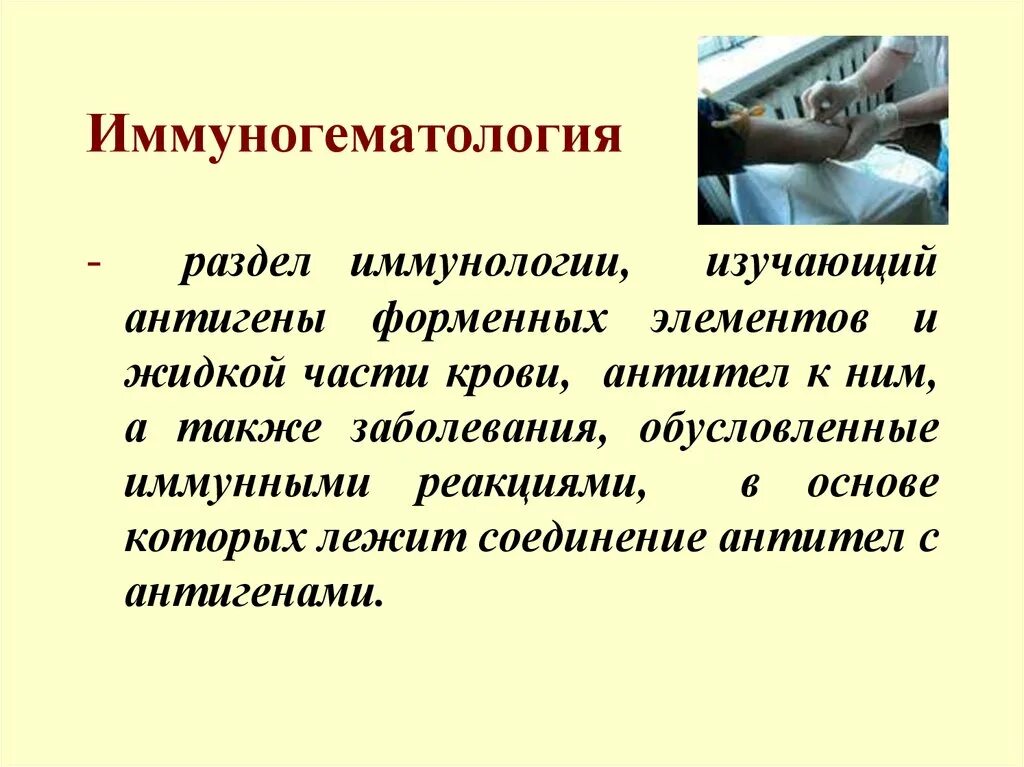 Иммуногематология

- раздел иммунологии, изучающий антигены форменных элементов и жидкой части крови, антител к ним, а также заболевания, обусловленные иммунными реакциями, в основе которых лежит соединение антител с антигенами.